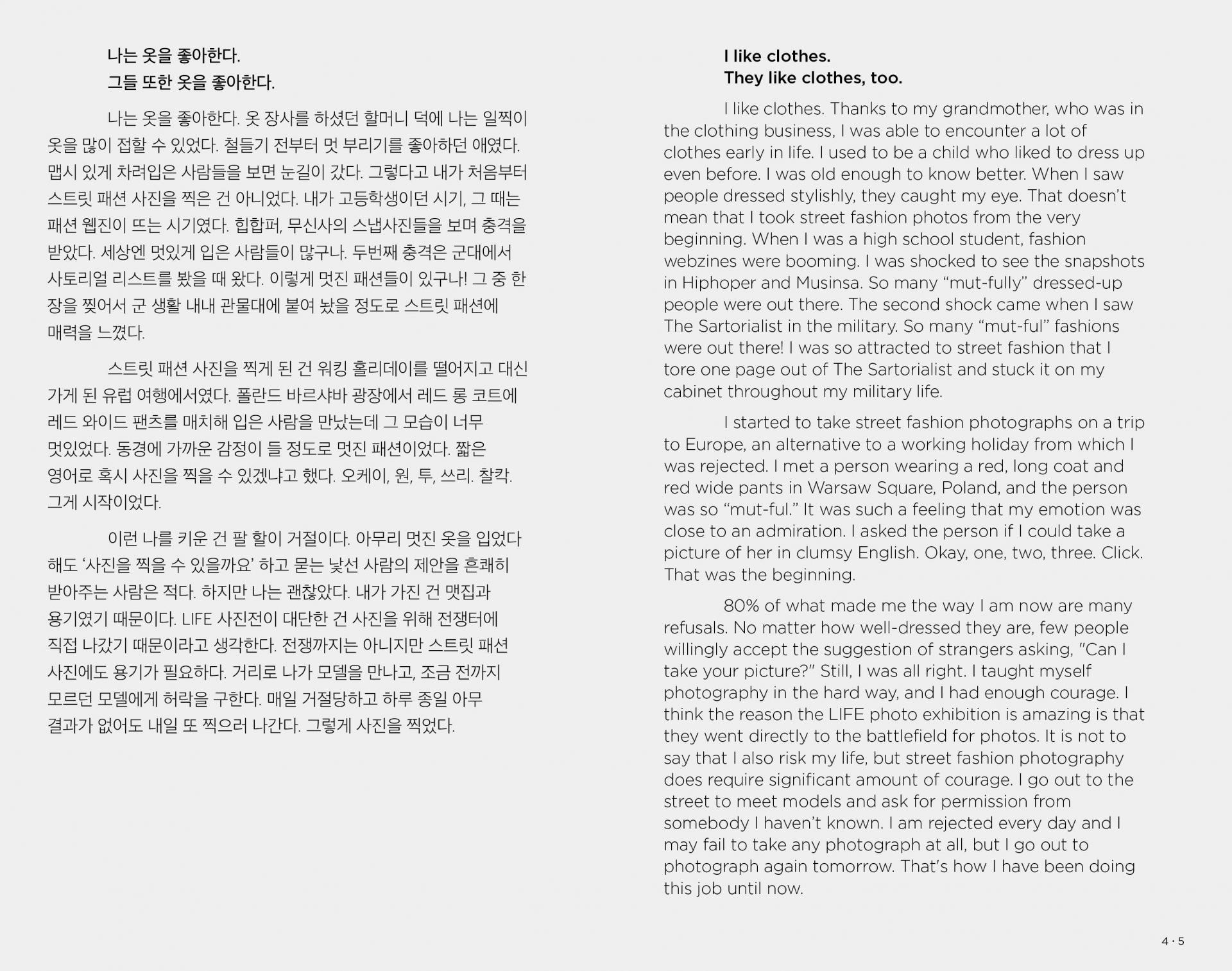 나는 옷을 좋아한다.
그들 또한 옷을 좋아한다.

나는 옷을 좋아한다. 옷 장사를 하셨던 할머니 덕에 나는 일찍이 옷을 많이 접할 수 있었다. 철들기 전부터 멋 부리기를 좋아하던 애였다. 맵시 있게 차려입은 사람들을 보면 눈길이 갔다. 그렇다고 내가 처음부터 스트릿 패션 사진을 찍은 건 아니었다. 내가 고등학생이던 시기, 그 때는 패션 웹진이 뜨는 시기였다. 힙합퍼, 무신사의 스냅사진들을 보며 충격을 받았다. 세상엔 멋있게 입은 사람들이 많구나. 두번째 충격은 군대에서 사토리얼 리스트를 봤을 때 왔다. 이렇게 멋진 패션들이 있구나! 그 중 한 장을 찢어서 군 생활 내내 관물대에 붙여 놨을 정도로 스트릿 패션에 매력을 느꼈다.

스트릿 패션 사진을 찍게 된 건 워킹 홀리데이를 떨어지고 대신 가게 된 유럽 여행에서였다. 폴란드 바르샤바 광장에서 레드 롱 코트에 레드 와이드 팬츠를 매치해 입은 사람을 만났는데 그 모습이 너무 멋있었다. 동경에 가까운 감정이 들 정도로 멋진 패션이었다. 짧은 영어로 혹시 사진을 찍을 수 있겠냐고 했다. 오케이, 원, 투, 쓰리. 찰칵. 그게 시작이었다.

이런 나를 키운 건 팔 할이 거절이다. 아무리 멋진 옷을 입었다 해도 '사진을 찍을 수 있을까요' 하고 묻는 낯선 사람의 제안을 흔쾌히 받아주는 사람은 적다. 하지만 나는 괜찮았다. 내가 가진 건 맷집과 용기였기 때문이다. LIFE 사진전이 대단한 건 사진을 위해 전쟁터에 직접 나갔기 때문이라고 생각한다. 전쟁까지는 아니지만 스트릿 패션 사진에도 용기가 필요하다. 거리로 나가 모델을 만나고, 조금 전까지 모르던 모델에게 허락을 구한다. 매일 거절당하고 하루 종일 아무 결과가 없어도 내일 또 찍으러 나간다. 그렇게 사진을 찍었다.

I like clothes.
They like clothes, too.

I like clothes. Thanks to my grandmother, who was in the clothing business, I was able to encounter a lot of clothes early in life. I used to be a child who liked to dress up even before. I was old enough to know better. When I saw people dressed stylishly, they caught my eye. That doesn't mean that I took street fashion photos from the very beginning. When I was a high school student, fashion webzines were booming. I was shocked to see the snapshots in Hiphoper and Musinsa. So many "mut-fully" dressed-up people were out there. The second shock came when I saw The Sartorialist in the military. So many "mut-ful" fashions were out there! I was so attracted to street fashion that I tore one page out of The Sartorialist and stuck it on my cabinet throughout my military life.

I started to take street fashion photographs on a trip to Europe, an alternative to a working holiday from which I was rejected. I met a person wearing a red, long coat and red wide pants in Warsaw Square, Poland, and the person was so "mut-ful." It was such a feeling that my emotion was close to an admiration. I asked the person if I could take a picture of her in clumsy English. Okay, one, two, three. Click. That was the beginning.

80% of what made me the way I am now are many refusals. No matter how well-dressed they are, few people willingly accept the suggestion of strangers asking, "Can I take your picture?" Still, I was all right. I taught myself photography in the hard way, and I had enough courage. I think the reason the LIFE photo exhibition is amazing is that they went directly to the battlefield for photos. It is not to say that I also risk my life, but street fashion photography does require significant amount of courage. I go out to the street to meet models and ask for permission from somebody I haven't known. I am rejected every day and I may fail to take any photograph at all, but I go out to photograph again tomorrow. That's how I have been doing this job until now.

4 · 5